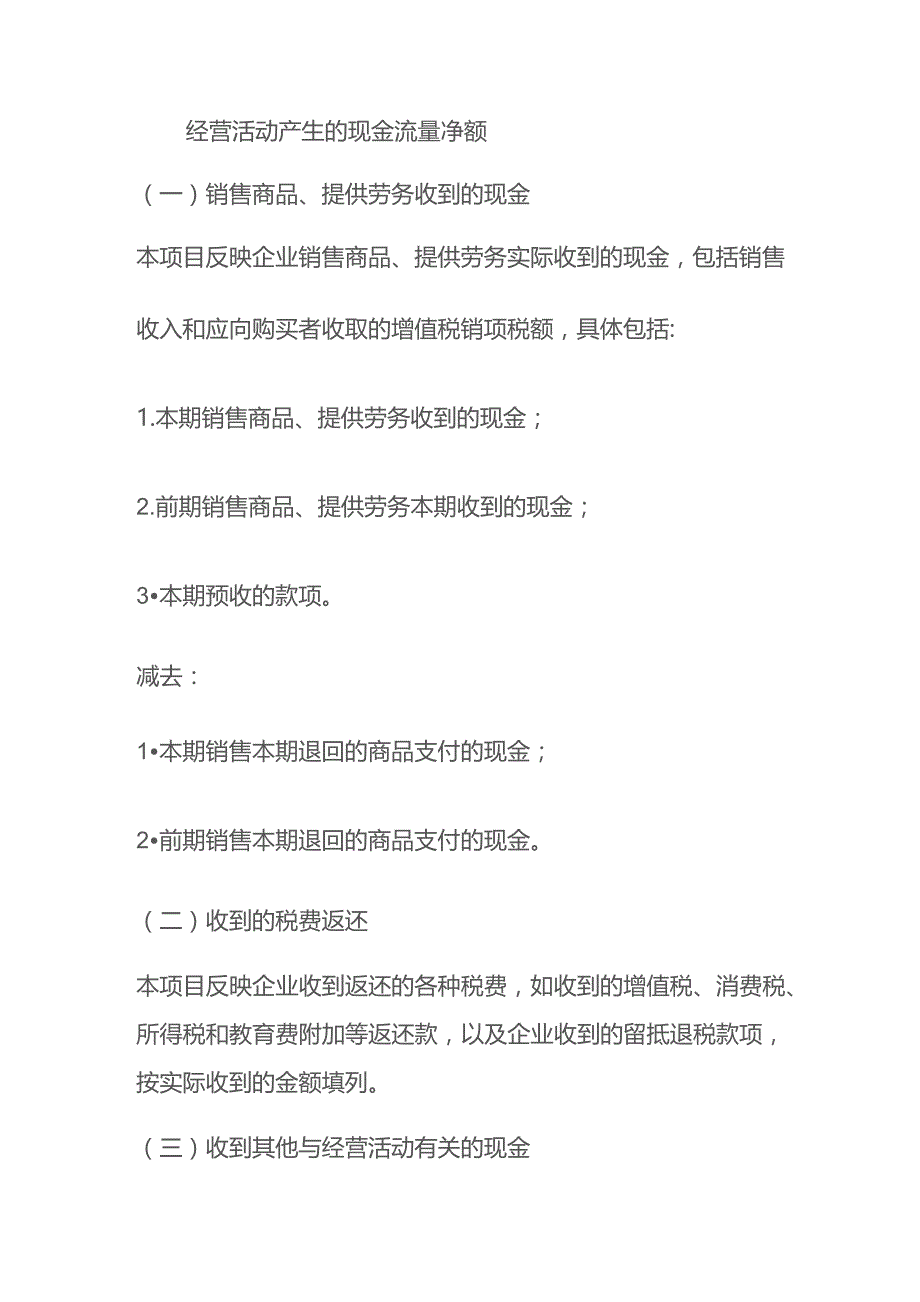 经营活动产生的现金流量净额

（一）销售商品、提供劳务收到的现金

本项目反映企业销售商品、提供劳务实际收到的现金，包括销售收入和应向购买者收取的增值税销项税额，具体包括:

1.本期销售商品、提供劳务收到的现金；

2.前期销售商品、提供劳务本期收到的现金；

3•本期预收的款项。

减去：

1•本期销售本期退回的商品支付的现金；

2•前期销售本期退回的商品支付的现金。

（二）收到的税费返还

本项目反映企业收到返还的各种税费，如收到的增值税、消费税、所得税和教育费附加等返还款，以及企业收到的留抵退税款项，按实际收到的金额填列。

（三）收到其他与经营活动有关的现金